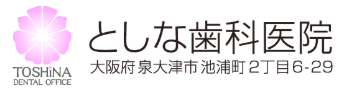 TOSHiNA
DENTAL OFFICE

としな歯科医院

大阪府 泉大津市 池浦町 2丁目6-29